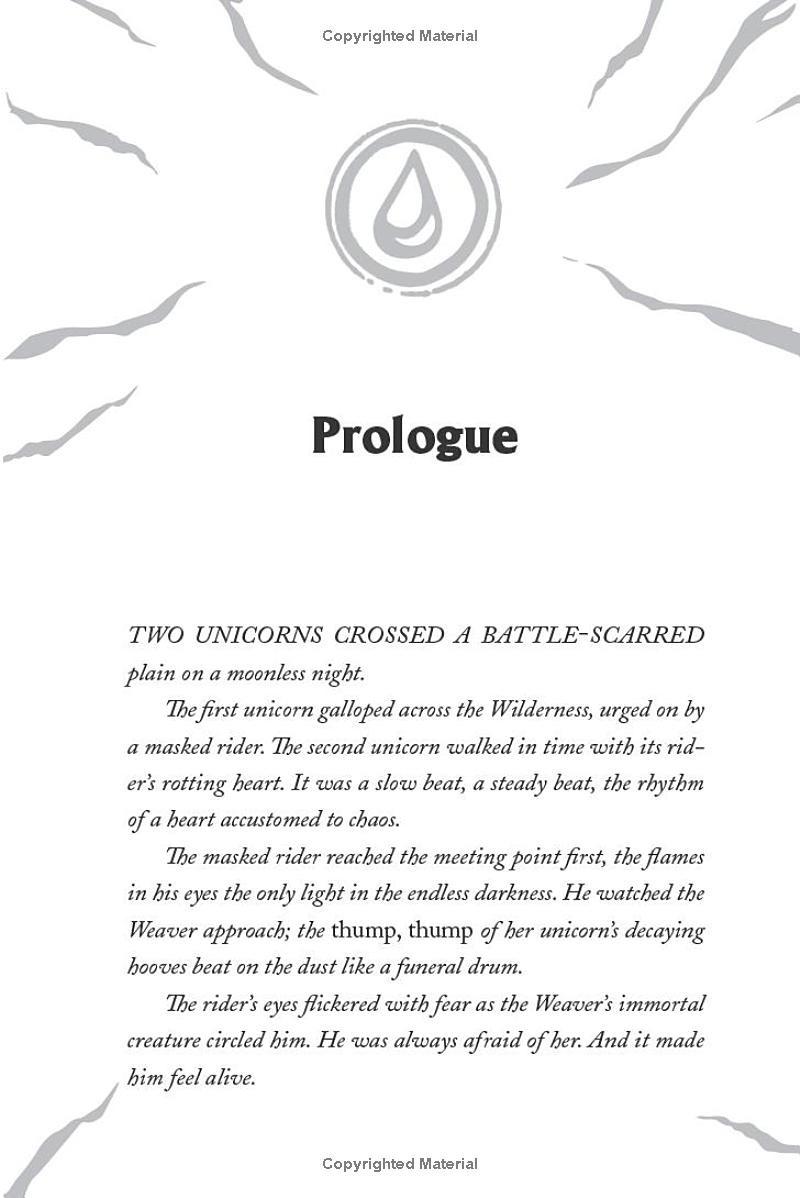 Copyrighted Material

Prologue

TWO UNICORNS CROSSED A BATTLE-SCARRED plain on a moonless night.

The first unicorn galloped across the Wilderness, urged on by a masked rider. The second unicorn walked in time with its rider's rotting heart. It was a slow beat, a steady beat, the rhythm of a heart accustomed to chaos.

The masked rider reached the meeting point first, the flames in his eyes the only light in the endless darkness. He watched the Weaver approach; the thump, thump of her unicorn's decaying hooves beat on the dust like a funeral drum.

The rider's eyes flickered with fear as the Weaver's immortal creature circled him. He was always afraid of her. And it made him feel alive.

Copyrighted Material